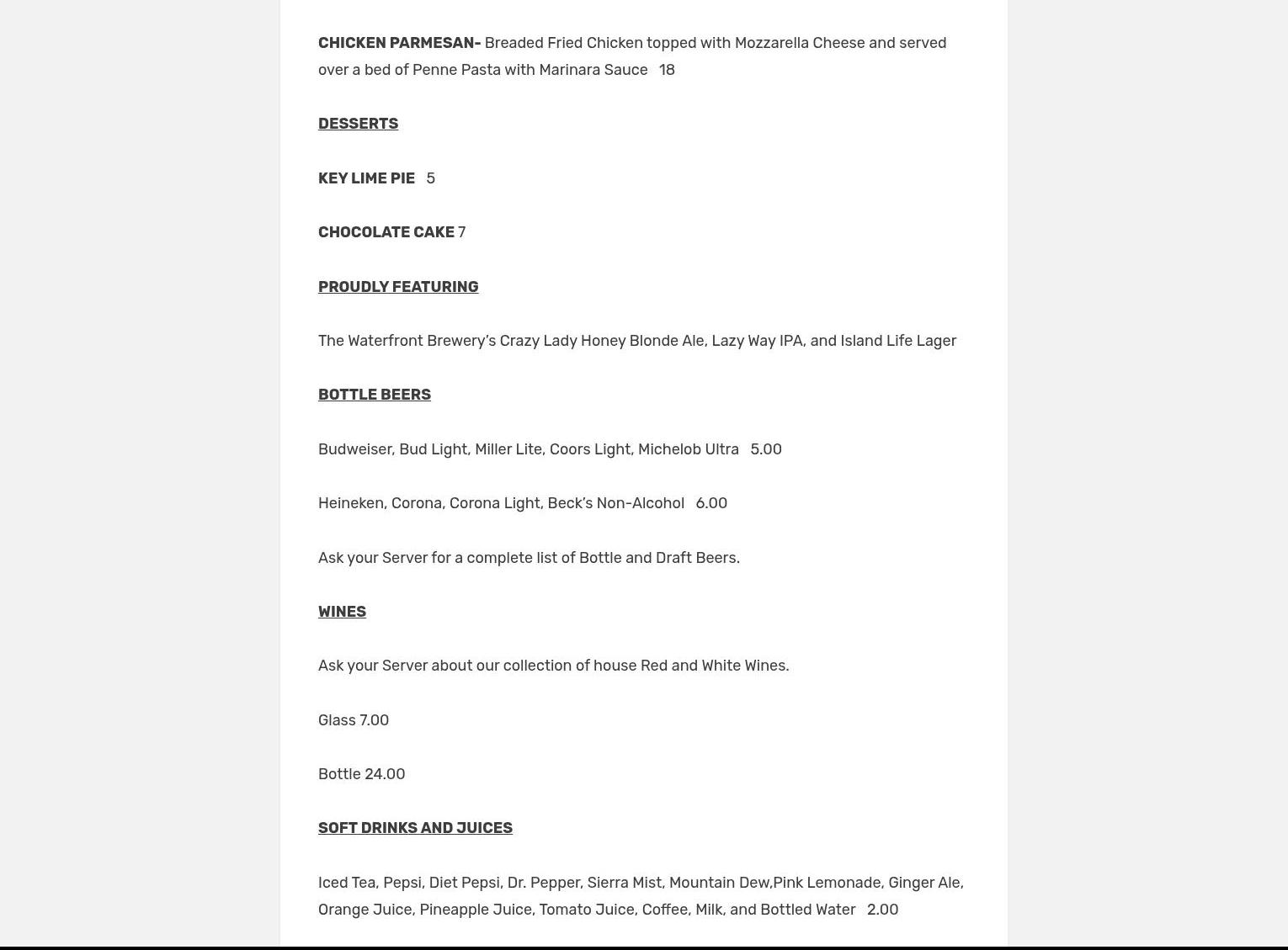 CHICKEN PARMESAN- Breaded Fried Chicken topped with Mozzarella Cheese and served over a bed of Penne Pasta with Marinara Sauce 18

DESSERTS

KEY LIME PIE 5

CHOCOLATE CAKE 7

PROUDLY FEATURING

The Waterfront Brewery's Crazy Lady Honey Blonde Ale, Lazy Way IPA, and Island Life Lager

BOTTLE BEERS

Budweiser, Bud Light, Miller Lite, Coors Light, Michelob Ultra 5.00

Heineken, Corona, Corona Light, Beck's Non-Alcohol 6.00

Ask your Server for a complete list of Bottle and Draft Beers.

WINES

Ask your Server about our collection of house Red and White Wines.

Glass 7.00

Bottle 24.00

SOFT DRINKS AND JUICES

Iced Tea, Pepsi, Diet Pepsi, Dr. Pepper, Sierra Mist, Mountain Dew,Pink Lemonade, Ginger Ale, Orange Juice, Pineapple Juice, Tomato Juice, Coffee, Milk, and Bottled Water 2.00